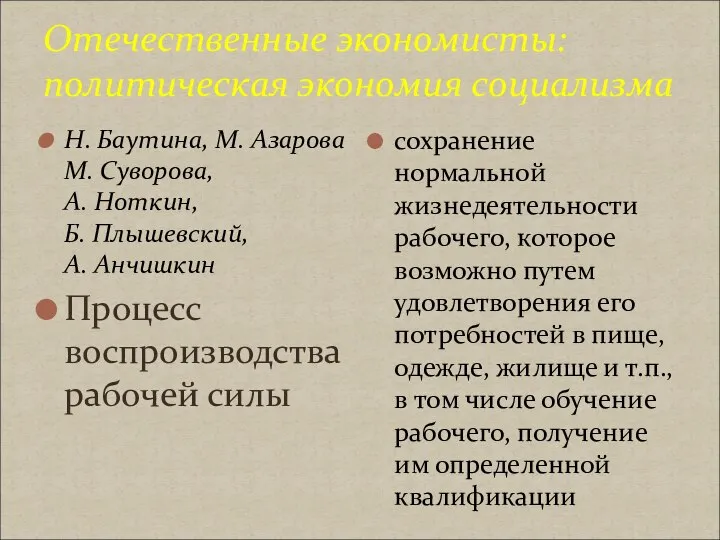 Отечественные экономисты: политическая экономия социализма

Н. Баутина, М. Азарова М. Суворова, А. Ноткин, Б. Плышевский, А. Анчишкин

Процесс воспроизводства рабочей силы

сохранение нормальной жизнедеятельности рабочего, которое возможно путем удовлетворения его потребностей в пище, одежде, жилище и т.п., в том числе обучение рабочего, получение им определенной квалификации